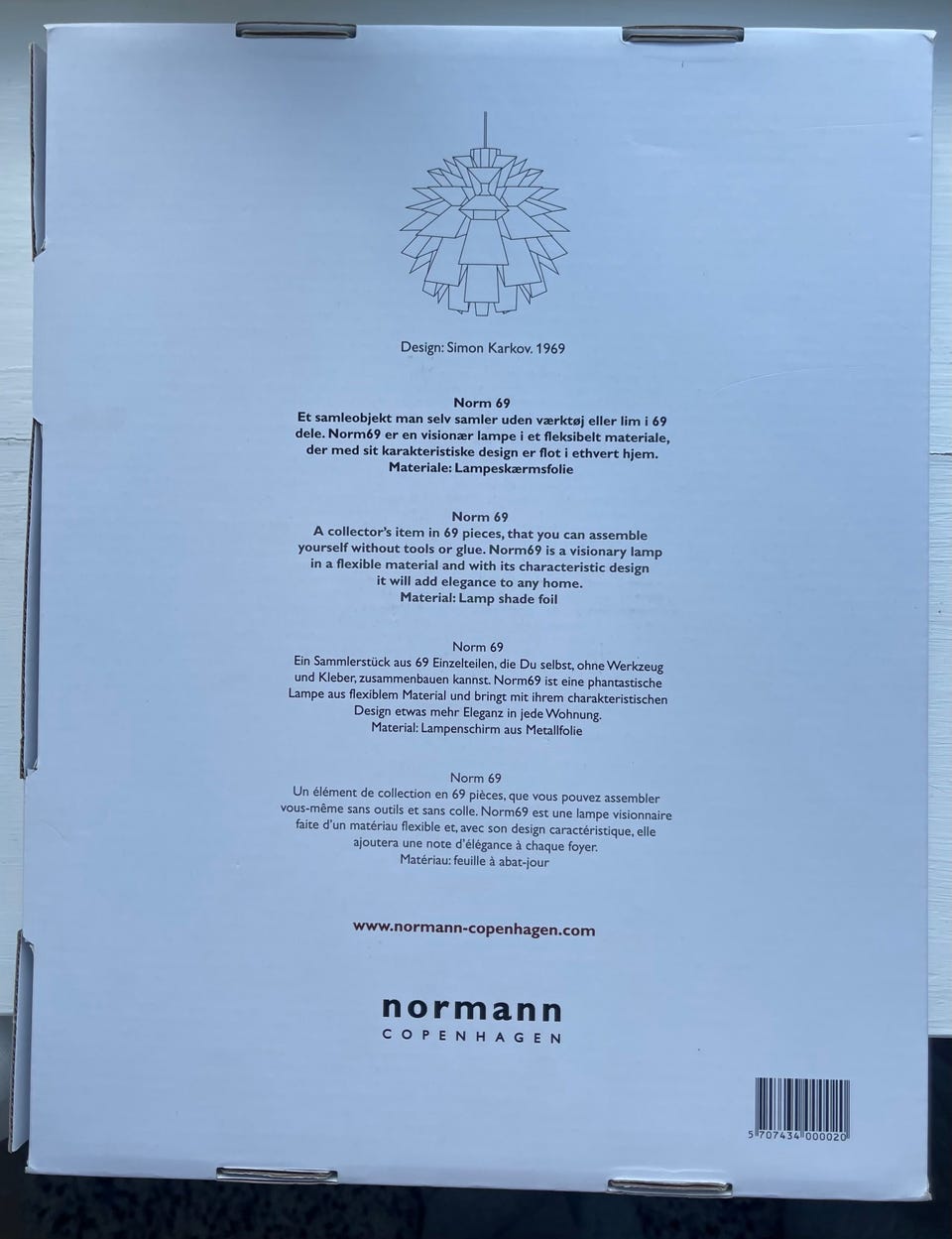 Design: Simon Karkov. 1969

Norm 69
Et samleobjekt man selv samler uden værktøj eller lim i 69 dele. Norm69 er en visionær lampe i et fleksibelt materiale, der med sit karakteristiske design er flot i ethvert hjem.
Materiale: Lampeskærmsfolie

Norm 69
A collector's item in 69 pieces, that you can assemble yourself without tools or glue. Norm69 is a visionary lamp in a flexible material and with its characteristic design it will add elegance to any home.
Material: Lamp shade foil

Norm 69
Ein Sammlerstück aus 69 Einzelteilen, die Du selbst, ohne Werkzeug und Kleber, zusammenbauen kannst. Norm69 ist eine phantastische Lampe aus flexiblem Material und bringt mit ihrem charakteristischen Design etwas mehr Eleganz in jede Wohnung.
Material: Lampenschirm aus Metallfolie

Norm 69
Un élément de collection en 69 pièces, que vous pouvez assembler vous-même sans outils et sans colle. Norm69 est une lampe visionnaire faite d'un matériau flexible et, avec son design caractéristique, elle ajoutera une note d'élégance à chaque foyer.
Matériau: feuille à abat-jour

www.normann-copenhagen.com

normann
COPENHAGEN

5 707434 000020